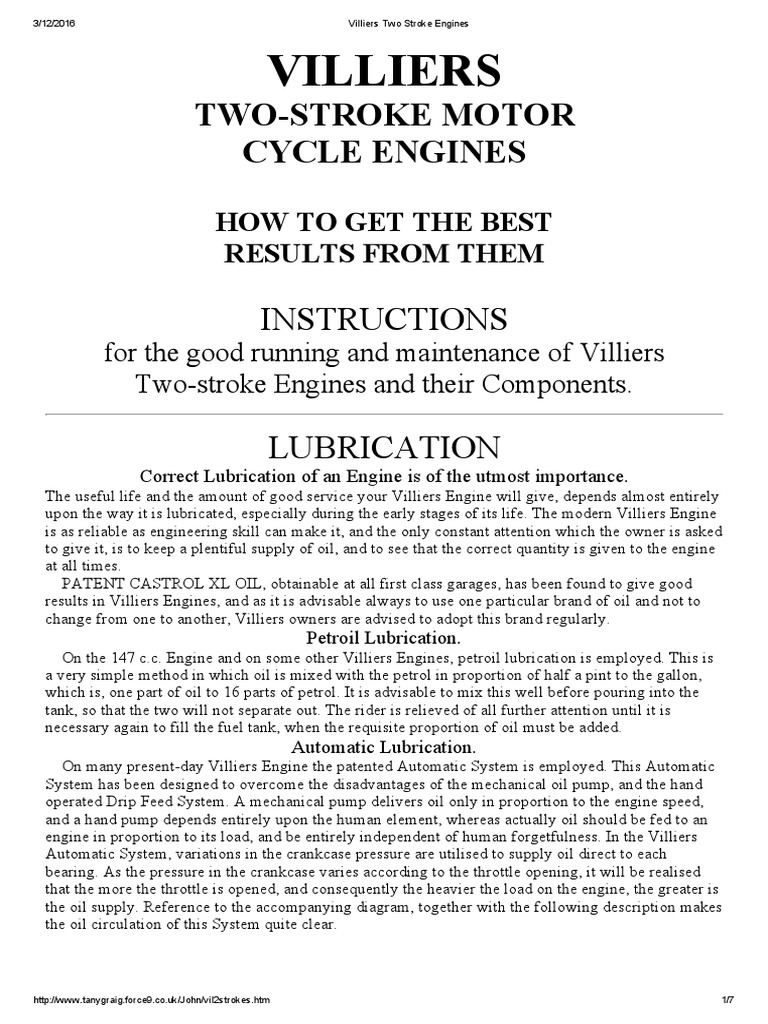 3/12/2016 Villiers Two Stroke Engines

VILLIERS
TWO-STROKE MOTOR CYCLE ENGINES

HOW TO GET THE BEST RESULTS FROM THEM

INSTRUCTIONS
for the good running and maintenance of Villiers Two-stroke Engines and their Components.

LUBRICATION
Correct Lubrication of an Engine is of the utmost importance.

The useful life and the amount of good service your Villiers Engine will give, depends almost entirely upon the way it is lubricated, especially during the early stages of its life. The modern Villiers Engine is as reliable as engineering skill can make it, and the only constant attention which the owner is asked to give it, is to keep a plentiful supply of oil, and to see that the correct quantity is given to the engine at all times.

PATENT CASTROL XL OIL, obtainable at all first class garages, has been found to give good results in Villiers Engines, and as it is advisable always to use one particular brand of oil and not to change from one to another, Villiers owners are advised to adopt this brand regularly.

Petroil Lubrication.

On the 147 c.c. Engine and on some other Villiers Engines, petroil lubrication is employed. This is a very simple method in which oil is mixed with the petrol in proportion of half a pint to the gallon, which is, one part of oil to 16 parts of petrol. It is advisable to mix this well before pouring into the tank, so that the two will not separate out. The rider is relieved of all further attention until it is necessary again to fill the fuel tank, when the requisite proportion of oil must be added.

Automatic Lubrication.

On many present-day Villiers Engine the patented Automatic System is employed. This Automatic System has been designed to overcome the disadvantages of the mechanical oil pump, and the hand operated Drip Feed System. A mechanical pump delivers oil only in proportion to the engine speed, and a hand pump depends entirely upon the human element, whereas actually oil should be fed to an engine in proportion to its load, and be entirely independent of human forgetfulness. In the Villiers Automatic System, variations in the crankcase pressure are utilised to supply oil direct to each bearing. As the pressure in the crankcase varies according to the throttle opening, it will be realised that the more the throttle is opened, and consequently the heavier the load on the engine, the greater is the oil supply. Reference to the accompanying diagram, together with the following description makes the oil circulation of this System quite clear.

http://www.tanygraig.force9.co.uk/John/vil2strokes.htm 1/7